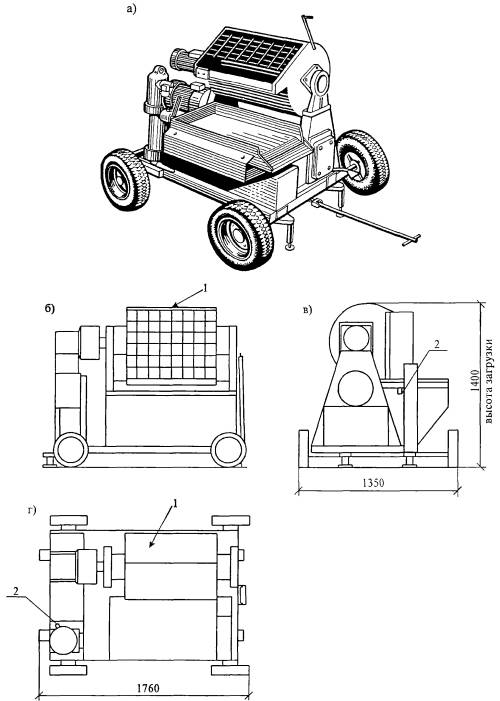 а)

б)

1

в)

2

1400

высота загрузки

1350

г)

1

2

1760